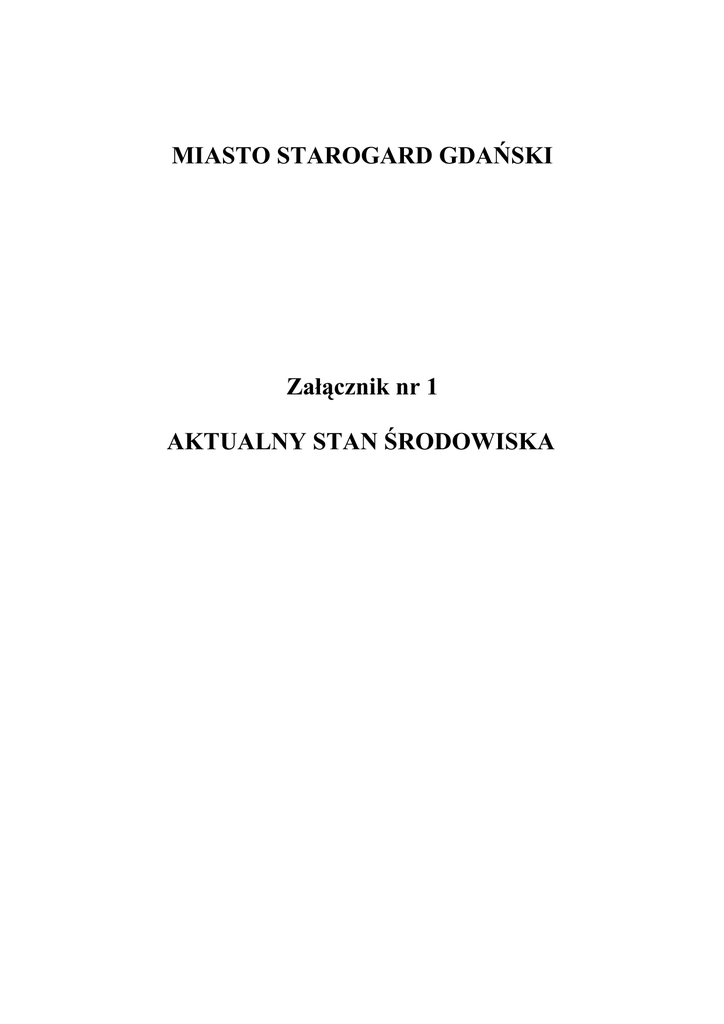 MIASTO STAROGARD GDAŃSKI

Załącznik nr 1

AKTUALNY STAN ŚRODOWISKA